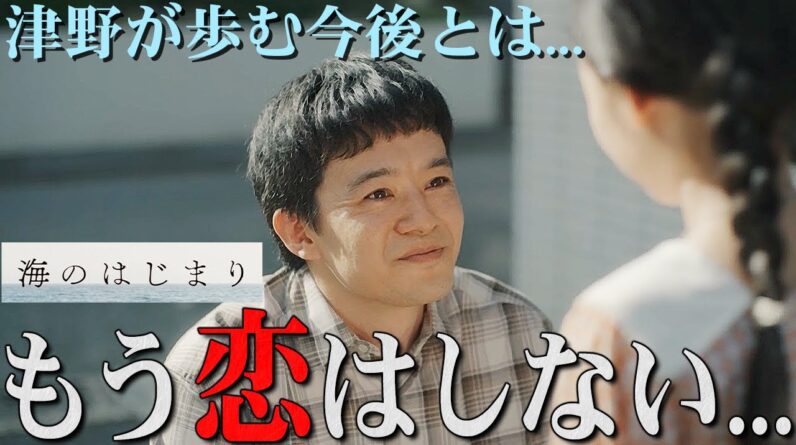 津野が歩む今後とは...

海のはじまり

もう恋はしない...